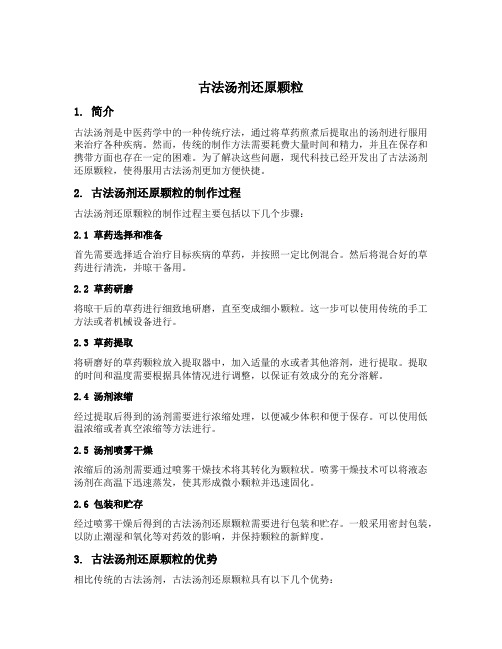 古法汤剂还原颗粒

1. 简介

古法汤剂是中医药学中的一种传统疗法，通过将草药煎煮后提取出的汤剂进行服用来治疗各种疾病。然而，传统的制作方法需要耗费大量时间和精力，并且在保存和携带方面也存在一定的困难。为了解决这些问题，现代科技已经开发出了古法汤剂还原颗粒，使得服用古法汤剂更加方便快捷。

2. 古法汤剂还原颗粒的制作过程

古法汤剂还原颗粒的制作过程主要包括以下几个步骤：

2.1 草药选择和准备

首先需要选择适合治疗目标疾病的草药，并按照一定比例混合。然后将混合好的草药进行清洗，并晾干备用。

2.2 草药研磨

将晾干后的草药进行细致地研磨，直至变成细小颗粒。这一步可以使用传统的手工方法或者机械设备进行。

2.3 草药提取

将研磨好的草药颗粒放入提取器中，加入适量的水或者其他溶剂，进行提取。提取的时间和温度需要根据具体情况进行调整，以保证有效成分的充分溶解。

2.4 汤剂浓缩

经过提取后得到的汤剂需要进行浓缩处理，以便减少体积和便于保存。可以使用低温浓缩或者真空浓缩等方法进行。

2.5 汤剂喷雾干燥

浓缩后的汤剂需要通过喷雾干燥技术将其转化为颗粒状。喷雾干燥技术可以将液态汤剂在高温下迅速蒸发，使其形成微小颗粒并迅速固化。

2.6 包装和贮存

经过喷雾干燥后得到的古法汤剂还原颗粒需要进行包装和贮存。一般采用密封包装，以防止潮湿和氧化等对药效的影响，并保持颗粒的新鲜度。

3. 古法汤剂还原颗粒的优势

相比传统的古法汤剂，古法汤剂还原颗粒具有以下几个优势：